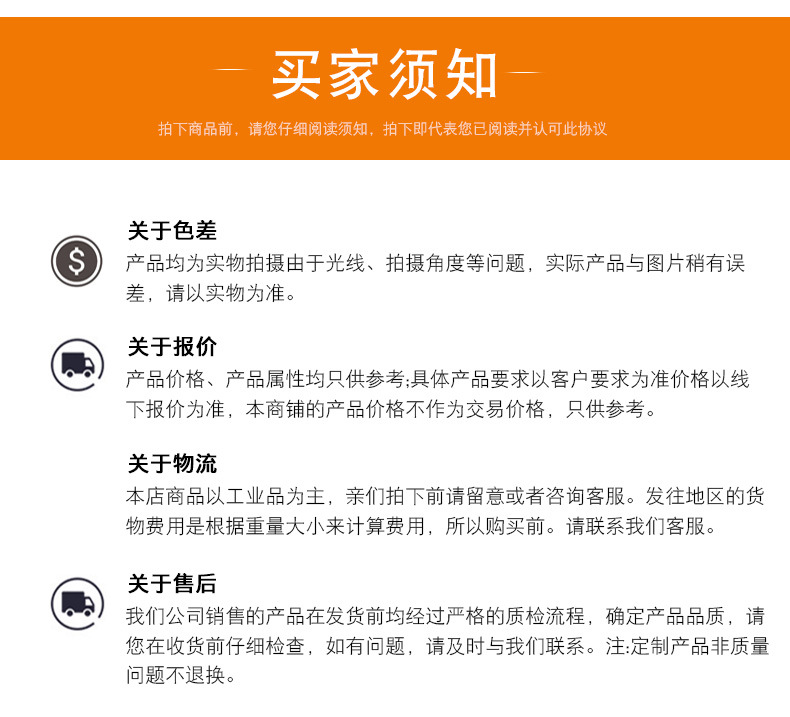 买家须知

拍下商品前，请您仔细阅读须知，拍下即代表您已阅读并认可此协议

关于色差

产品均为实物拍摄由于光线、拍摄角度等问题，实际产品与图片稍有误差，请以实物为准。

关于报价

产品价格、产品属性均只供参考;具体产品要求以客户要求为准价格以线下报价为准，本商铺的产品价格不作为交易价格，只供参考。

关于物流

本店商品以工业品为主，亲们拍下前请留意或者咨询客服。发往地区的货物费用是根据重量大小来计算费用，所以购买前。请联系我们客服。

关于售后

我们公司销售的产品在发货前均经过严格的质检流程，确定产品品质，请您在收货前仔细检查，如有问题，请及时与我们联系。注:定制产品非质量问题不退换。